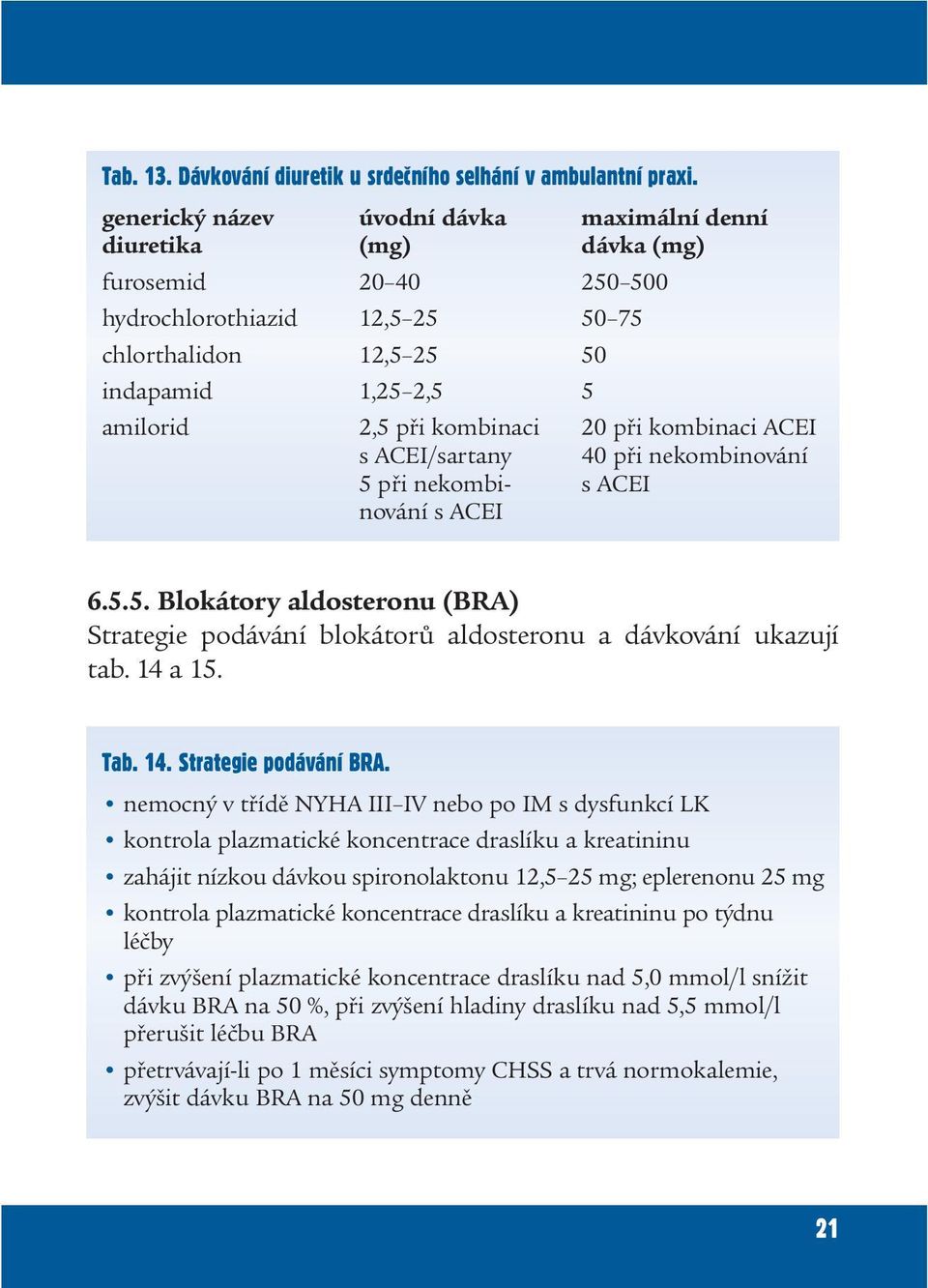 Tab. 13. Dávkování diuretik u srdečního selhání v ambulantní praxi.

| generický název diuretika | úvodní dávka (mg) | maximální denní dávka (mg) |
|---|---|---|
| furosemid | 20–40 | 250–500 |
| hydrochlorothiazid | 12,5–25 | 50–75 |
| chlorthalidon | 12,5–25 | 50 |
| indapamid | 1,25–2,5 | 5 |
| amilorid | 2,5 při kombinaci s ACEI/sartany 5 při nekombinování s ACEI | 20 při kombinaci ACEI 40 při nekombinování s ACEI |

6.5.5. Blokátory aldosteronu (BRA)
Strategie podávání blokátorů aldosteronu a dávkování ukazují tab. 14 a 15.

Tab. 14. Strategie podávání BRA.

• nemocný v třídě NYHA III–IV nebo po IM s dysfunkcí LK
• kontrola plazmatické koncentrace draslíku a kreatininu
• zahájit nízkou dávkou spironolaktonu 12,5–25 mg; eplerenonu 25 mg
• kontrola plazmatické koncentrace draslíku a kreatininu po týdnu léčby
• při zvýšení plazmatické koncentrace draslíku nad 5,0 mmol/l snížit dávku BRA na 50 %, při zvýšení hladiny draslíku nad 5,5 mmol/l přerušit léčbu BRA
• přetrvávají-li po 1 měsíci symptomy CHSS a trvá normokalemie, zvýšit dávku BRA na 50 mg denně

21